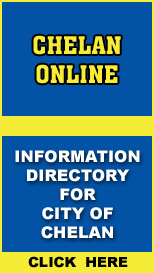 CHELAN
ONLINE

INFORMATION
DIRECTORY
FOR
CITY OF
CHELAN

CLICK HERE